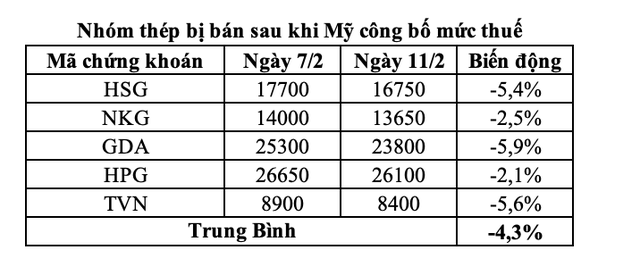 Nhóm thép bị bán sau khi Mỹ công bố mức thuế

| Mã chứng khoán | Ngày 7/2 | Ngày 11/2 | Biến động |
|---|---|---|---|
| HSG | 17700 | 16750 | -5,4% |
| NKG | 14000 | 13650 | -2,5% |
| GDA | 25300 | 23800 | -5,9% |
| HPG | 26650 | 26100 | -2,1% |
| TVN | 8900 | 8400 | -5,6% |
| Trung Bình | | | -4,3% |